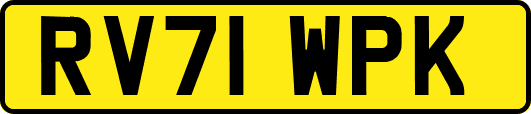 RV71 WPK